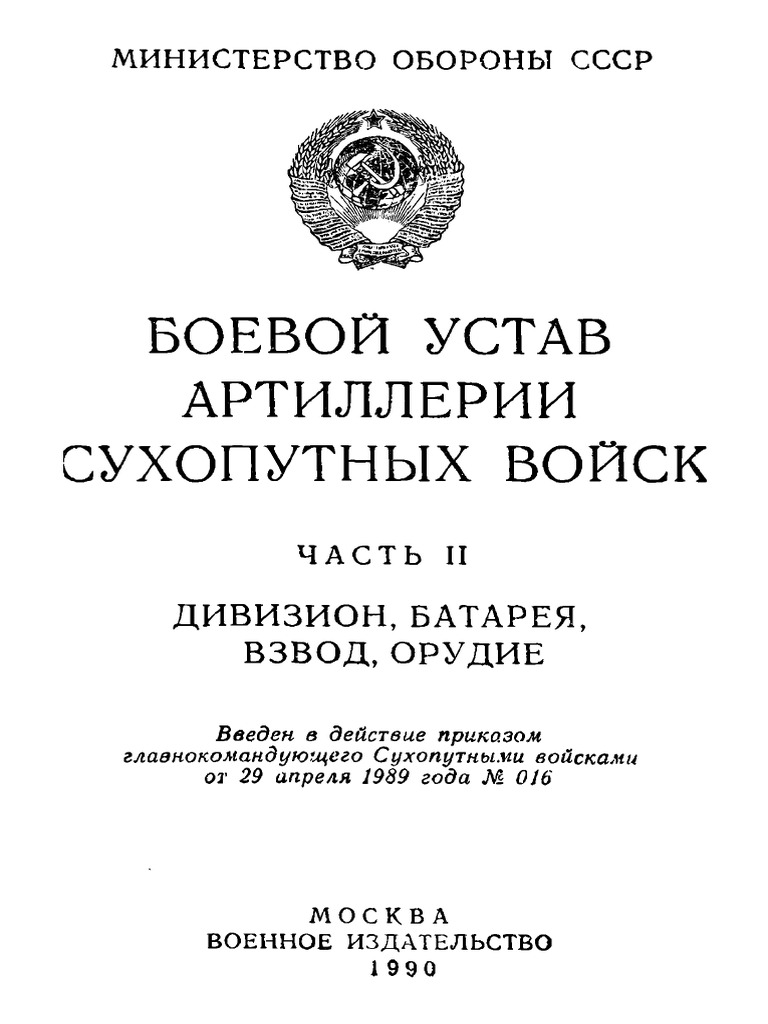 МИНИСТЕРСТВО ОБОРОНЫ СССР

БОЕВОЙ УСТАВ
АРТИЛЛЕРИИ
СУХОПУТНЫХ ВОЙСК

ЧАСТЬ II

ДИВИЗИОН, БАТАРЕЯ,
ВЗВОД, ОРУДИЕ

Введен в действие приказом
главнокомандующего Сухопутными войсками
от 29 апреля 1989 года № 016

МОСКВА
ВОЕННОЕ ИЗДАТЕЛЬСТВО
1990